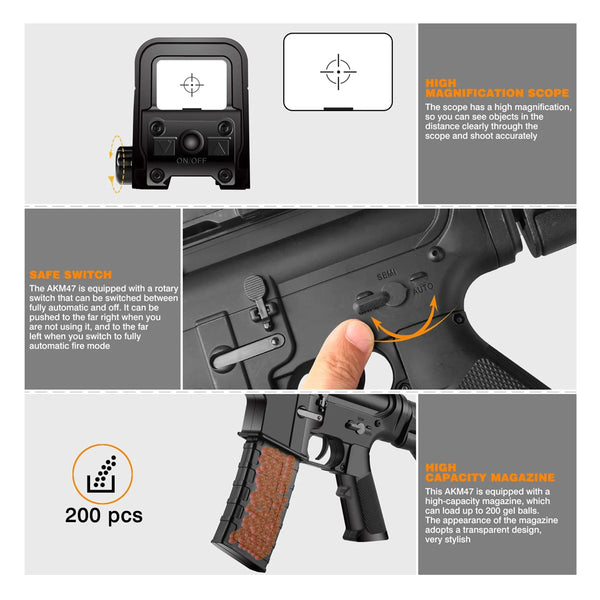 ON/OFF

HIGH MAGNIFICATION SCOPE

The scope has a high magnification, so you can see objects in the distance clearly through the scope and shoot accurately

SAFE SWITCH

The AKM47 is equipped with a rotary switch that can be switched between fully automatic and off. It can be pushed to the far right when you are not using it, and to the far left when you switch to fully automatic fire mode

SEMI

AUTO

200 pcs

HIGH CAPACITY MAGAZINE

This AKM47 is equipped with a high-capacity magazine, which can load up to 200 gel balls. The appearance of the magazine adopts a transparent design, very stylish